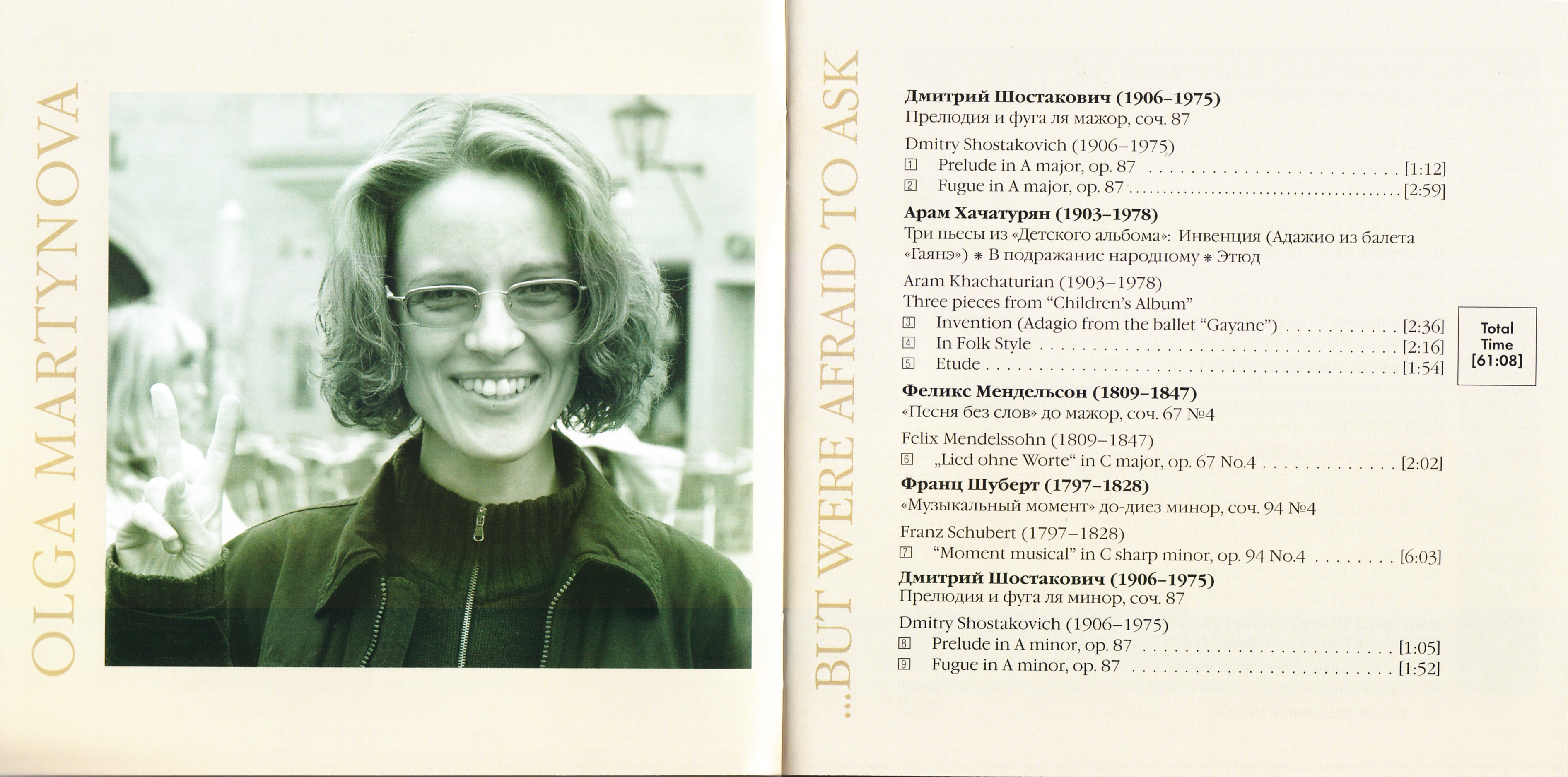 OLGA MARTYNOVA

...BUT WERE AFRAID TO ASK

Дмитрий Шостакович (1906–1975)
Прелюдия и фуга ля мажор, соч. 87

Dmitry Shostakovich (1906–1975)
1 Prelude in A major, op. 87 [1:12]
2 Fugue in A major, op. 87 [2:59]

Арам Хачатурян (1903–1978)
Три пьесы из «Детского альбома»: Инвенция (Адажио из балета «Гаянэ») * В подражание народному * Этюд

Aram Khachaturian (1903–1978)
Three pieces from "Children's Album"
3 Invention (Adagio from the ballet "Gayane") [2:36]
4 In Folk Style [2:16]
5 Etude [1:54]

Феликс Мендельсон (1809–1847)
«Песня без слов» до мажор, соч. 67 №4

Felix Mendelssohn (1809–1847)
6 „Lied ohne Worte" in C major, op. 67 No.4 [2:02]

Франц Шуберт (1797–1828)
«Музыкальный момент» до-диез минор, соч. 94 №4

Franz Schubert (1797–1828)
7 "Moment musical" in C sharp minor, op. 94 No.4 [6:03]

Дмитрий Шостакович (1906–1975)
Прелюдия и фуга ля минор, соч. 87

Dmitry Shostakovich (1906–1975)
8 Prelude in A minor, op. 87 [1:05]
9 Fugue in A minor, op. 87 [1:52]

Total
Time
[61:08]